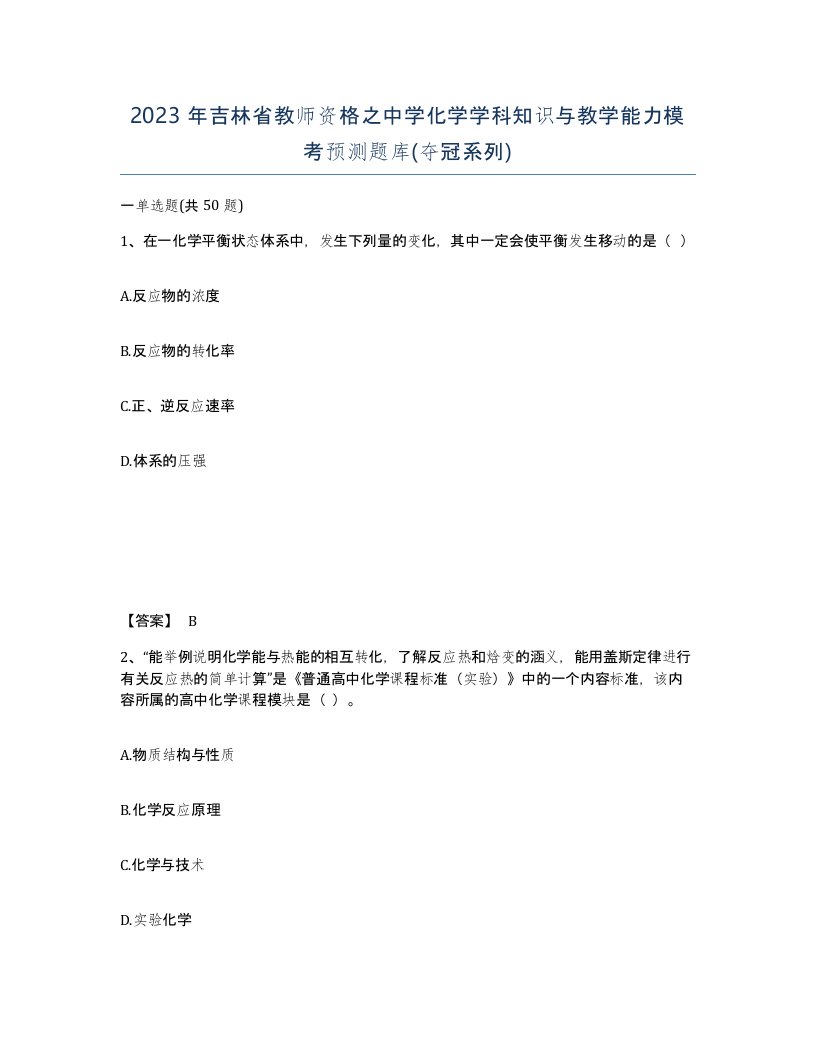 2023 年吉林省教师资格之中学化学学科知识与教学能力模考预测题库(夺冠系列)

一单选题(共 50 题)

1、在一化学平衡状态体系中，发生下列量的变化，其中一定会使平衡发生移动的是（ ）

A.反应物的浓度

B.反应物的转化率

C.正、逆反应速率

D.体系的压强

【答案】 B

2、“能举例说明化学能与热能的相互转化，了解反应热和焓变的涵义，能用盖斯定律进行有关反应热的简单计算”是《普通高中化学课程标准（实验）》中的一个内容标准，该内容所属的高中化学课程模块是（ ）。

A.物质结构与性质

B.化学反应原理

C.化学与技术

D.实验化学